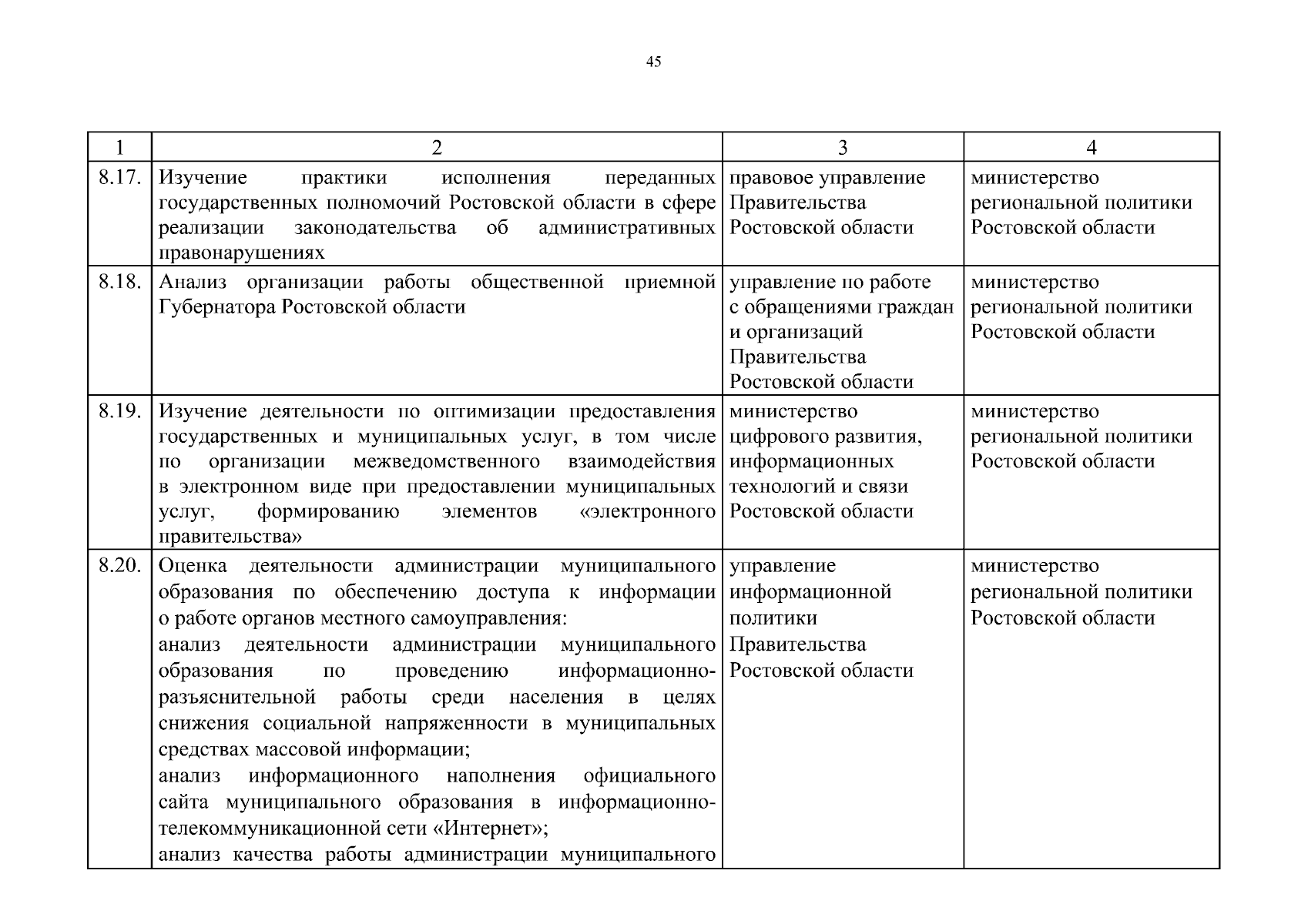 45

| 1 | 2 | 3 | 4 |
|---|---|---|---|
| 8.17. | Изучение практики исполнения переданных государственных полномочий Ростовской области в сфере реализации законодательства об административных правонарушениях | правовое управление Правительства Ростовской области | министерство региональной политики Ростовской области |
| 8.18. | Анализ организации работы общественной приемной Губернатора Ростовской области | управление по работе с обращениями граждан и организаций Правительства Ростовской области | министерство региональной политики Ростовской области |
| 8.19. | Изучение деятельности по оптимизации предоставления государственных и муниципальных услуг, в том числе по организации межведомственного взаимодействия в электронном виде при предоставлении муниципальных услуг, формированию элементов «электронного правительства» | министерство цифрового развития, информационных технологий и связи Ростовской области | министерство региональной политики Ростовской области |
| 8.20. | Оценка деятельности администрации муниципального образования по обеспечению доступа к информации о работе органов местного самоуправления: анализ деятельности администрации муниципального образования по проведению информационно-разъяснительной работы среди населения в целях снижения социальной напряженности в муниципальных средствах массовой информации; анализ информационного наполнения официального сайта муниципального образования в информационно-телекоммуникационной сети «Интернет»; анализ качества работы администрации муниципального | управление информационной политики Правительства Ростовской области | министерство региональной политики Ростовской области |